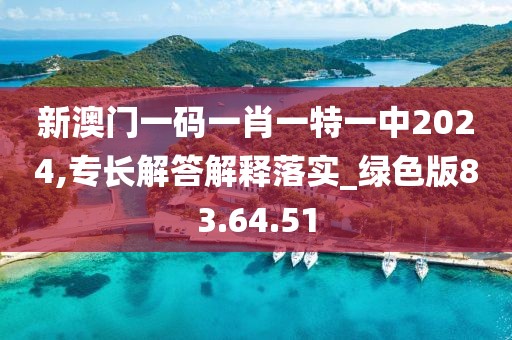 新澳门一码一肖一特一中2024,专长解答解释落实_绿色版83.64.51